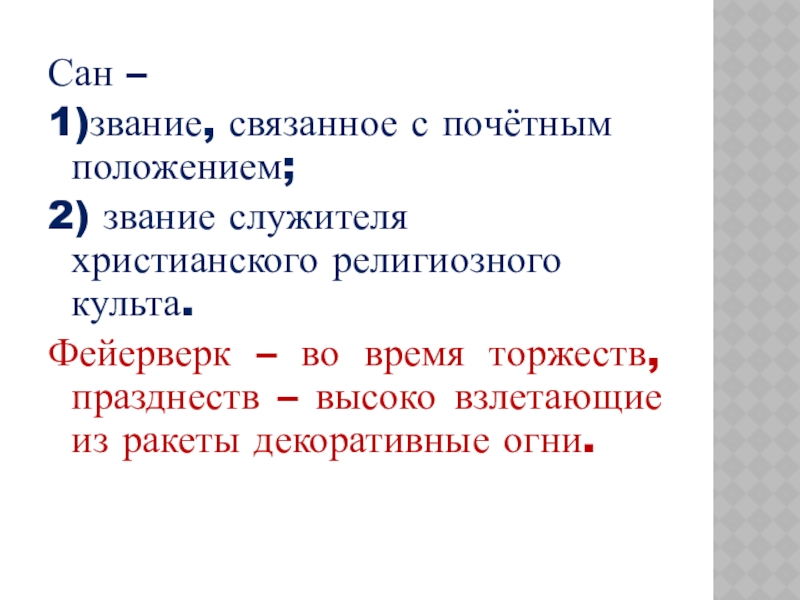 Сан –

1)звание, связанное с почётным положением;

2) звание служителя христианского религиозного культа.

Фейерверк – во время торжеств, празднеств – высоко взлетающие из ракеты декоративные огни.